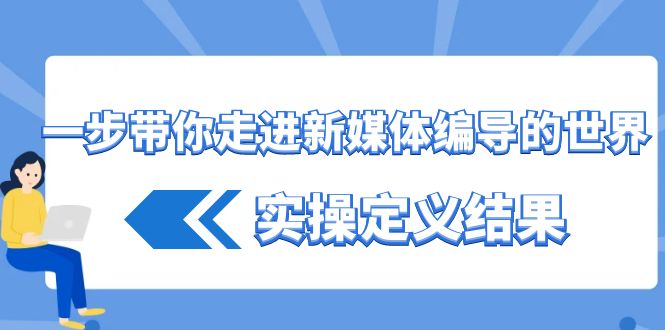 一步带你走进新媒体编导的世界

实操定义结果